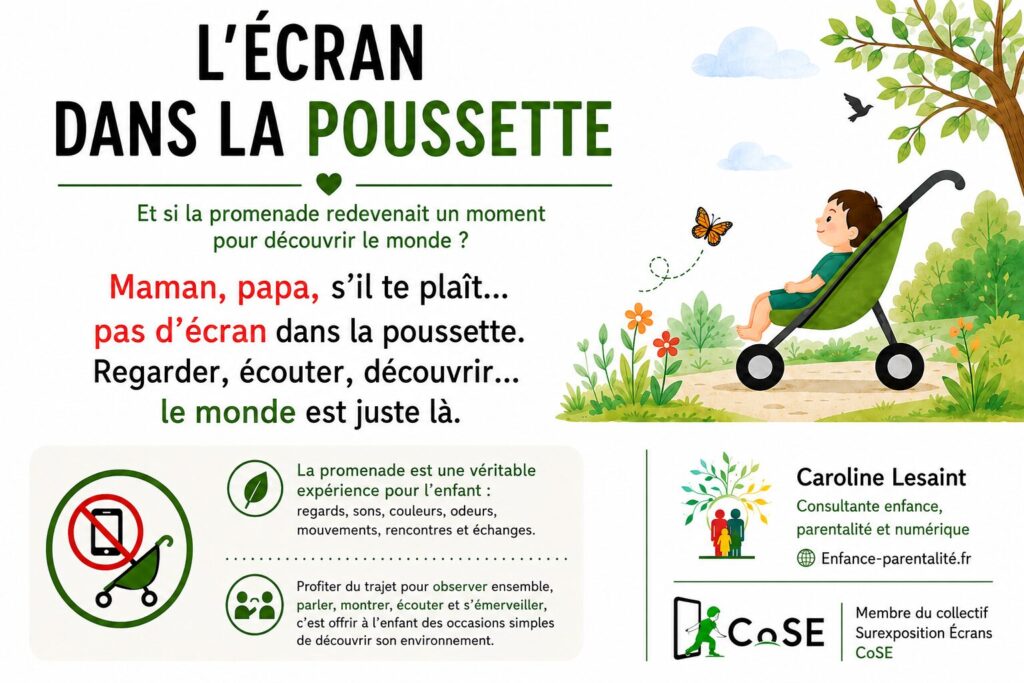 L'ÉCRAN DANS LA POUSSETTE

Et si la promenade redevenait un moment pour découvrir le monde ?

Maman, papa, s'il te plaît... pas d'écran dans la poussette. Regarder, écouter, découvrir... le monde est juste là.

La promenade est une véritable expérience pour l'enfant : regards, sons, couleurs, odeurs, mouvements, rencontres et échanges.

Profiter du trajet pour observer ensemble, parler, montrer, écouter et s'émerveiller, c'est offrir à l'enfant des occasions simples de découvrir son environnement.

Caroline Lesaint
Consultante enfance, parentalité et numérique
Enfance-parentalité.fr

CoSE
Membre du collectif Surexposition Écrans CoSE